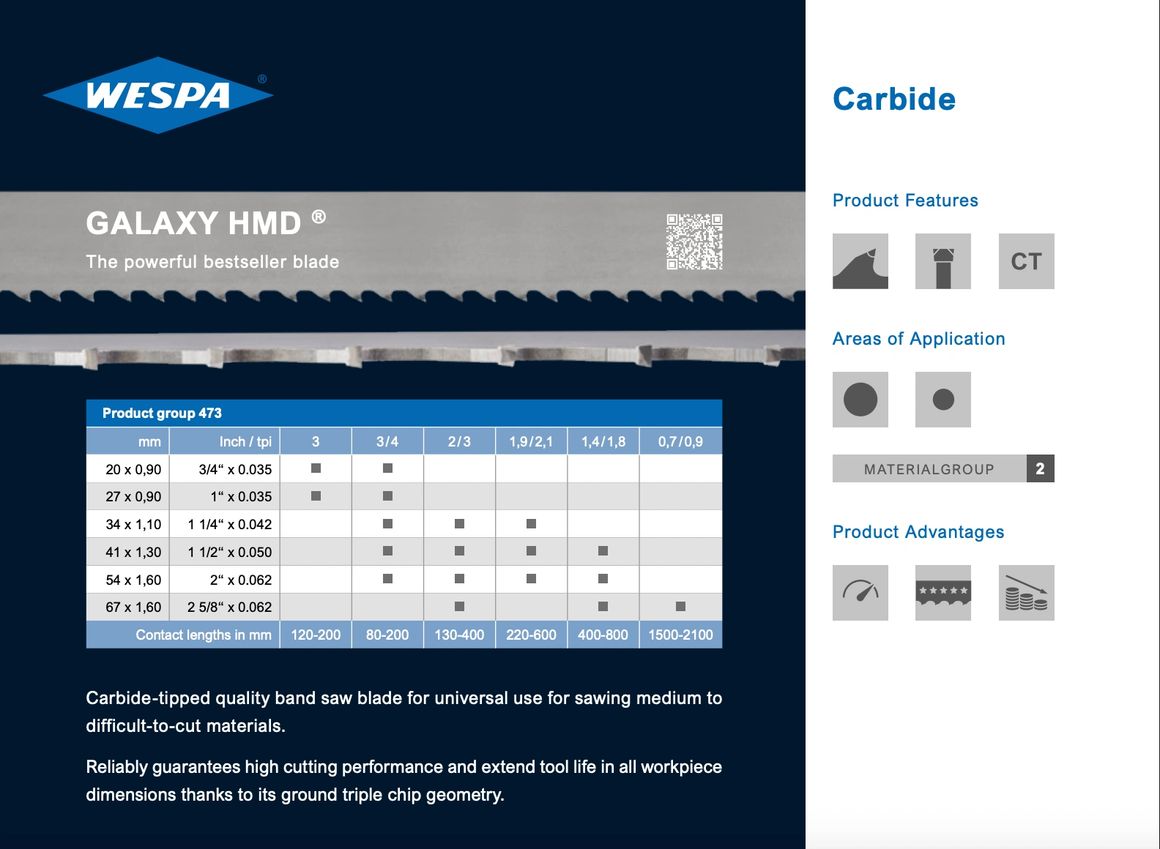 WESPA®

GALAXY HMD ®

The powerful bestseller blade

Product group 473

| mm | Inch / tpi | 3 | 3/4 | 2/3 | 1,9/2,1 | 1,4/1,8 | 0,7/0,9 |
|---|---|---|---|---|---|---|---|
| 20 x 0,90 | 3/4“ x 0.035 | ■ | ■ | | | | |
| 27 x 0,90 | 1“ x 0.035 | ■ | ■ | | | | |
| 34 x 1,10 | 1 1/4“ x 0.042 | | ■ | ■ | ■ | | |
| 41 x 1,30 | 1 1/2“ x 0.050 | | ■ | ■ | ■ | ■ | |
| 54 x 1,60 | 2“ x 0.062 | | ■ | ■ | ■ | ■ | |
| 67 x 1,60 | 2 5/8“ x 0.062 | | | ■ | | ■ | ■ |
| Contact lengths in mm | | 120-200 | 80-200 | 130-400 | 220-600 | 400-800 | 1500-2100 |

Carbide-tipped quality band saw blade for universal use for sawing medium to difficult-to-cut materials.

Reliably guarantees high cutting performance and extend tool life in all workpiece dimensions thanks to its ground triple chip geometry.

Carbide

Product Features

CT

Areas of Application

MATERIALGROUP 2

Product Advantages